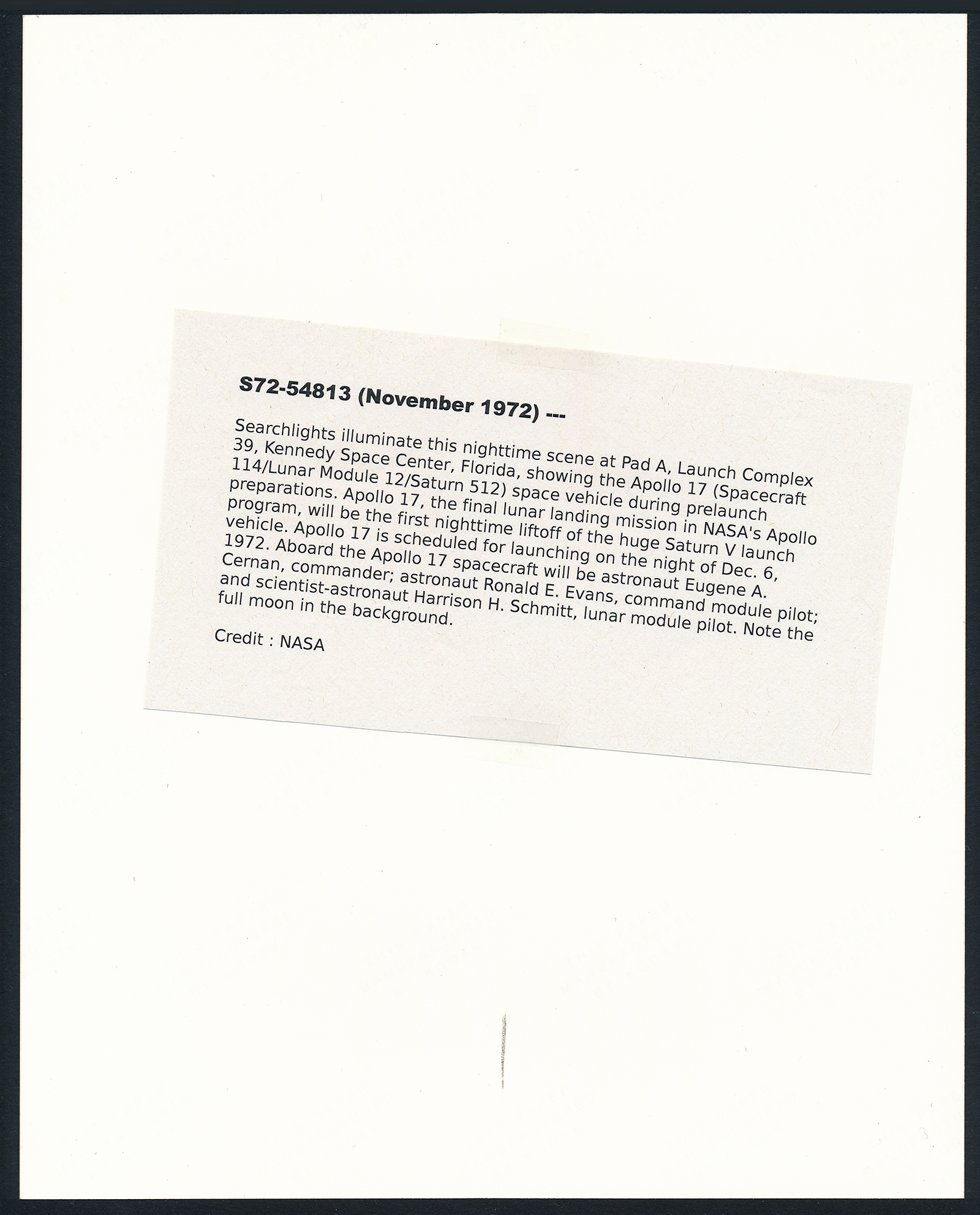 S72-54813 (November 1972) ---

Searchlights illuminate this nighttime scene at Pad A, Launch Complex 39, Kennedy Space Center, Florida, showing the Apollo 17 (Spacecraft 114/Lunar Module 12/Saturn 512) space vehicle during prelaunch preparations. Apollo 17, the final lunar landing mission in NASA's Apollo program, will be the first nighttime liftoff of the huge Saturn V launch vehicle. Apollo 17 is scheduled for launching on the night of Dec. 6, 1972. Aboard the Apollo 17 spacecraft will be astronaut Eugene A. Cernan, commander; astronaut Ronald E. Evans, command module pilot; and scientist-astronaut Harrison H. Schmitt, lunar module pilot. Note the full moon in the background.

Credit : NASA